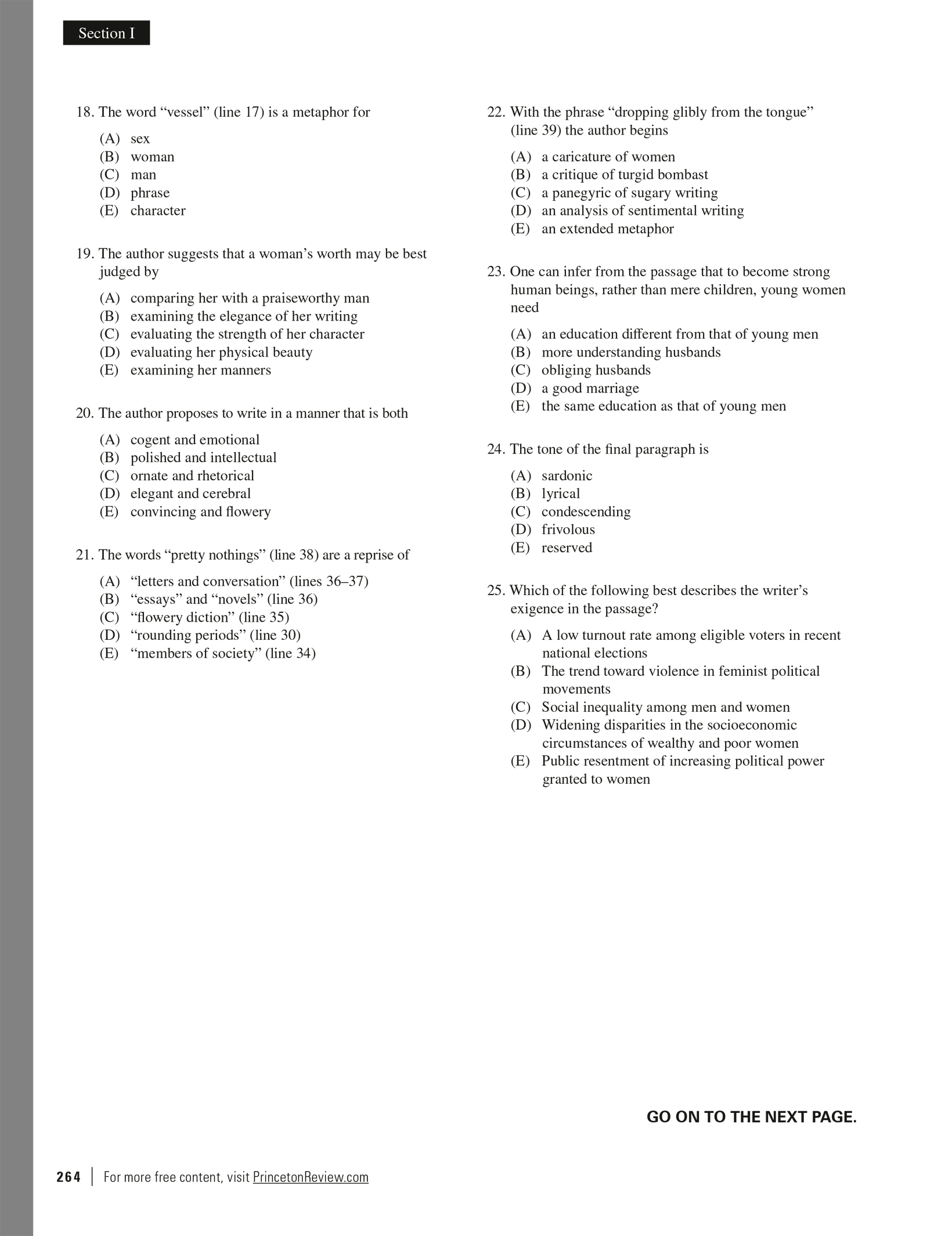 Section I

18. The word “vessel” (line 17) is a metaphor for

(A) sex
(B) woman
(C) man
(D) phrase
(E) character

19. The author suggests that a woman’s worth may be best judged by

(A) comparing her with a praiseworthy man
(B) examining the elegance of her writing
(C) evaluating the strength of her character
(D) evaluating her physical beauty
(E) examining her manners

20. The author proposes to write in a manner that is both

(A) cogent and emotional
(B) polished and intellectual
(C) ornate and rhetorical
(D) elegant and cerebral
(E) convincing and flowery

21. The words “pretty nothings” (line 38) are a reprise of

(A) “letters and conversation” (lines 36–37)
(B) “essays” and “novels” (line 36)
(C) “flowery diction” (line 35)
(D) “rounding periods” (line 30)
(E) “members of society” (line 34)

22. With the phrase “dropping glibly from the tongue” (line 39) the author begins

(A) a caricature of women
(B) a critique of turgid bombast
(C) a panegyric of sugary writing
(D) an analysis of sentimental writing
(E) an extended metaphor

23. One can infer from the passage that to become strong human beings, rather than mere children, young women need

(A) an education different from that of young men
(B) more understanding husbands
(C) obliging husbands
(D) a good marriage
(E) the same education as that of young men

24. The tone of the final paragraph is

(A) sardonic
(B) lyrical
(C) condescending
(D) frivolous
(E) reserved

25. Which of the following best describes the writer’s exigence in the passage?

(A) A low turnout rate among eligible voters in recent national elections
(B) The trend toward violence in feminist political movements
(C) Social inequality among men and women
(D) Widening disparities in the socioeconomic circumstances of wealthy and poor women
(E) Public resentment of increasing political power granted to women

GO ON TO THE NEXT PAGE.

264 | For more free content, visit PrincetonReview.com